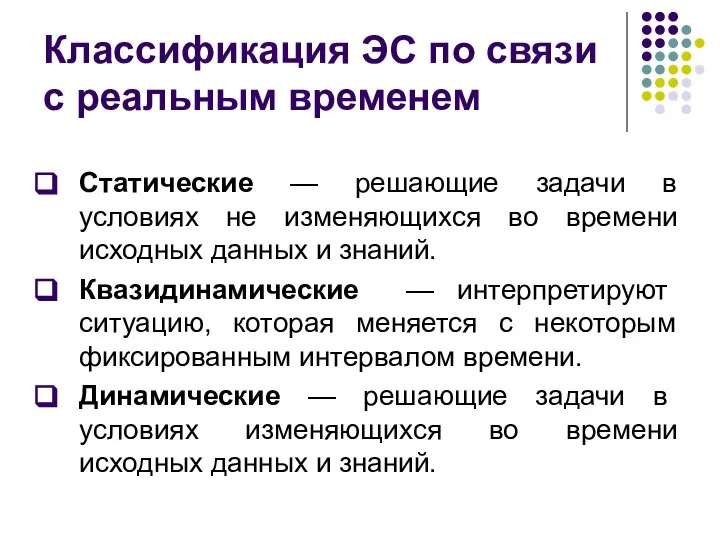 Классификация ЭС по связи с реальным временем

Статические — решающие задачи в условиях не изменяющихся во времени исходных данных и знаний.

Квазидинамические — интерпретируют ситуацию, которая меняется с некоторым фиксированным интервалом времени.

Динамические — решающие задачи в условиях изменяющихся во времени исходных данных и знаний.